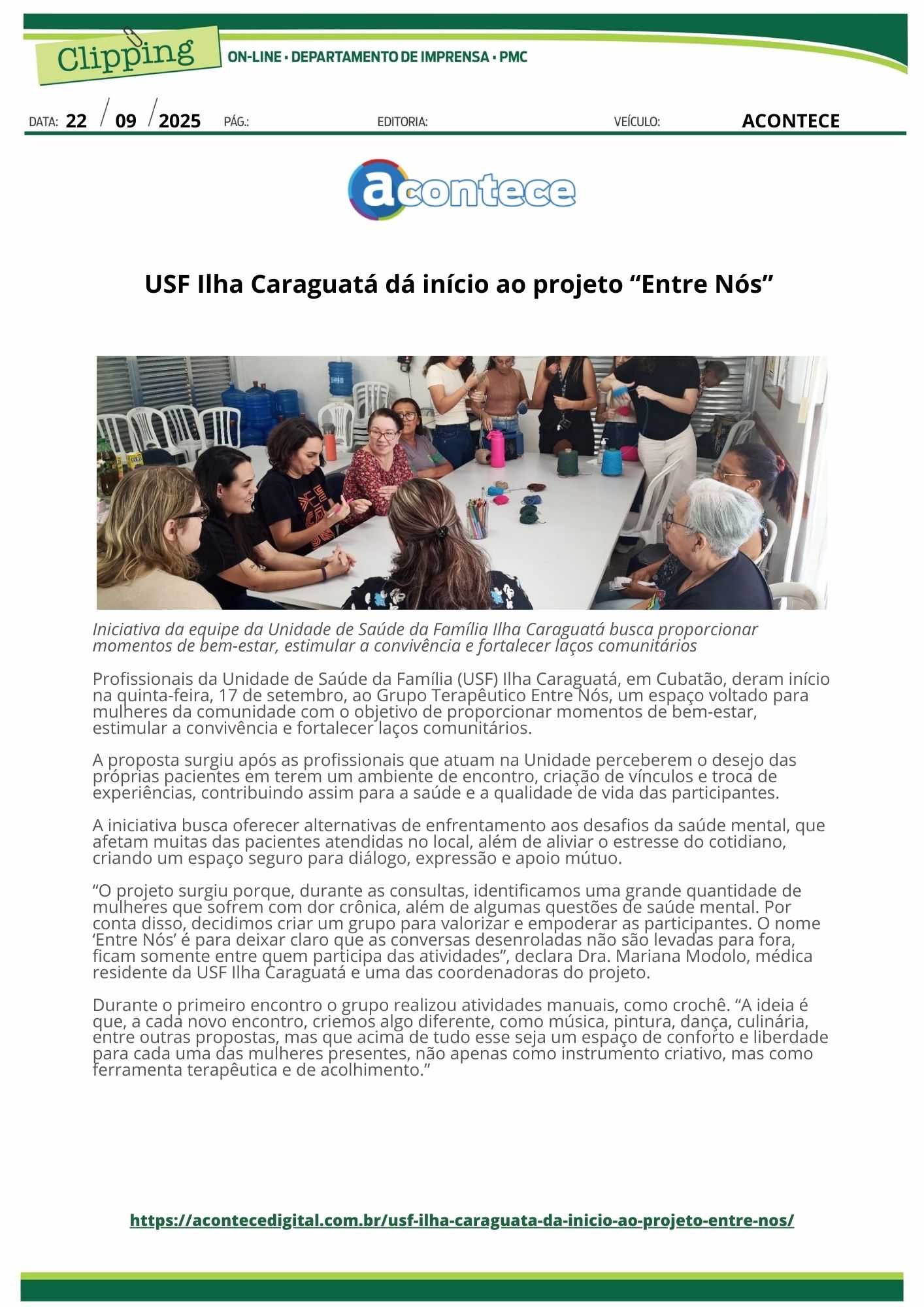 Clipping

ON-LINE • DEPARTAMENTO DE IMPRENSA • PMC

DATA: 22 / 09 / 2025 PÁG.: EDITORIA: VEÍCULO: ACONTECE

acontece

USF Ilha Caraguatá dá início ao projeto “Entre Nós”

Iniciativa da equipe da Unidade de Saúde da Família Ilha Caraguatá busca proporcionar momentos de bem-estar, estimular a convivência e fortalecer laços comunitários

Profissionais da Unidade de Saúde da Família (USF) Ilha Caraguatá, em Cubatão, deram início na quinta-feira, 17 de setembro, ao Grupo Terapêutico Entre Nós, um espaço voltado para mulheres da comunidade com o objetivo de proporcionar momentos de bem-estar, estimular a convivência e fortalecer laços comunitários.

A proposta surgiu após as profissionais que atuam na Unidade perceberem o desejo das próprias pacientes em terem um ambiente de encontro, criação de vínculos e troca de experiências, contribuindo assim para a saúde e a qualidade de vida das participantes.

A iniciativa busca oferecer alternativas de enfrentamento aos desafios da saúde mental, que afetam muitas das pacientes atendidas no local, além de aliviar o estresse do cotidiano, criando um espaço seguro para diálogo, expressão e apoio mútuo.

“O projeto surgiu porque, durante as consultas, identificamos uma grande quantidade de mulheres que sofrem com dor crônica, além de algumas questões de saúde mental. Por conta disso, decidimos criar um grupo para valorizar e empoderar as participantes. O nome ‘Entre Nós’ é para deixar claro que as conversas desenroladas não são levadas para fora, ficam somente entre quem participa das atividades”, declara Dra. Mariana Modolo, médica residente da USF Ilha Caraguatá e uma das coordenadoras do projeto.

Durante o primeiro encontro o grupo realizou atividades manuais, como crochê. “A ideia é que, a cada novo encontro, criemos algo diferente, como música, pintura, dança, culinária, entre outras propostas, mas que acima de tudo esse seja um espaço de conforto e liberdade para cada uma das mulheres presentes, não apenas como instrumento criativo, mas como ferramenta terapêutica e de acolhimento.”

https://acontecedigital.com.br/usf-ilha-caraguata-da-inicio-ao-projeto-entre-nos/